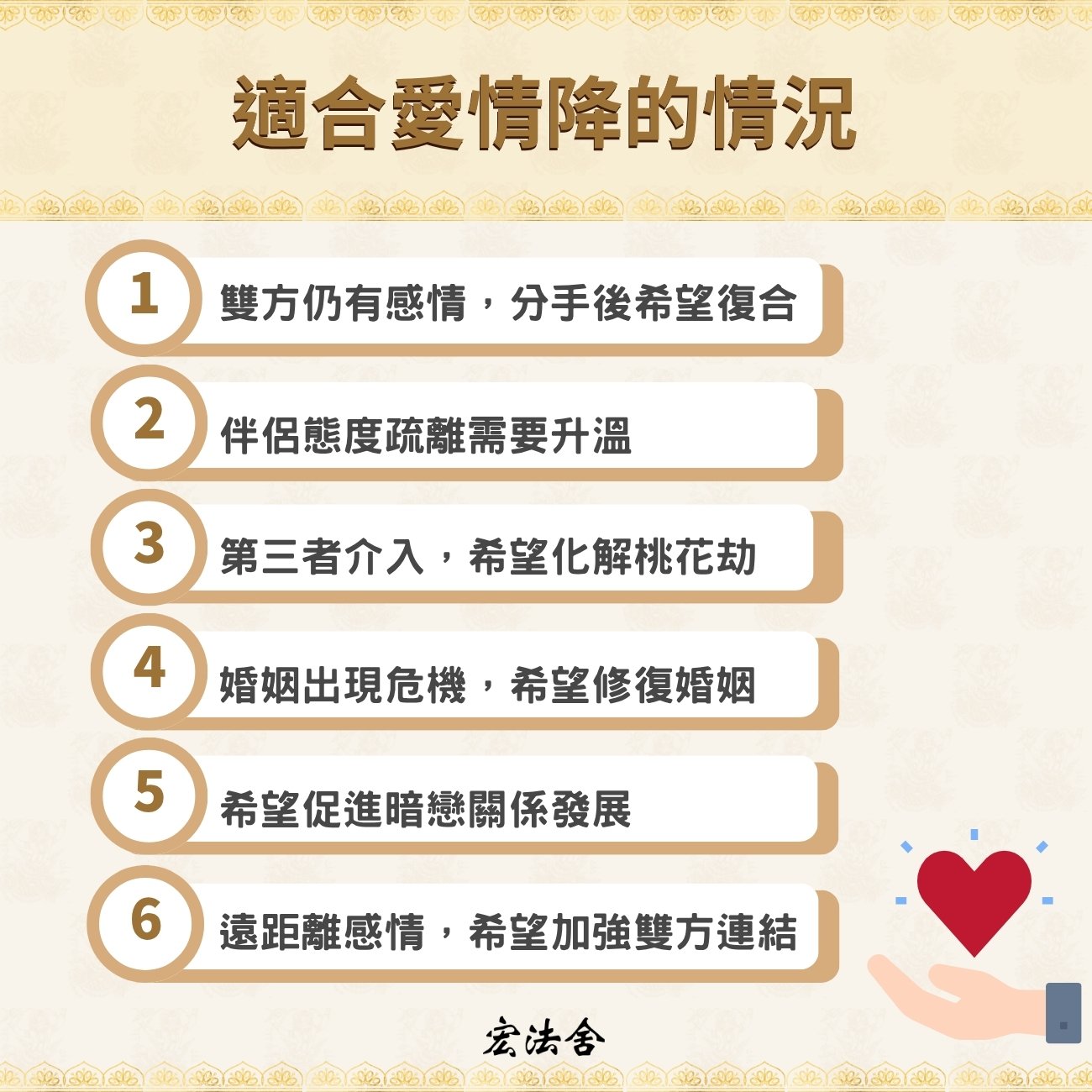 適合愛情降的情況

1 雙方仍有感情，分手後希望復合

2 伴侶態度疏離需要升溫

3 第三者介入，希望化解桃花劫

4 婚姻出現危機，希望修復婚姻

5 希望促進暗戀關係發展

6 遠距離感情，希望加強雙方連結

宏法舍